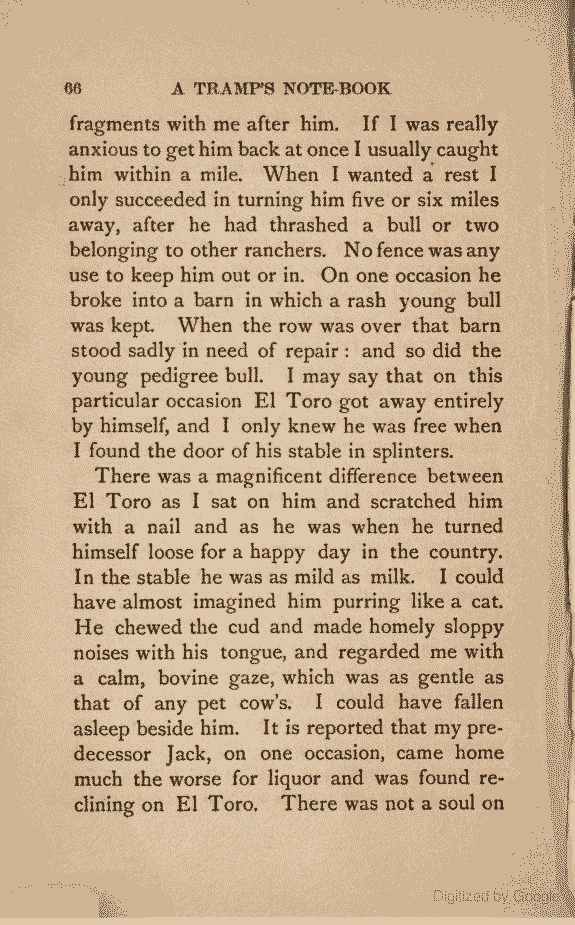 66 A TRAMP'S NOTE-BOOK

fragments with me after him. If I was really anxious to get him back at once I usually caught him within a mile. When I wanted a rest I only succeeded in turning him five or six miles away, after he had thrashed a bull or two belonging to other ranchers. No fence was any use to keep him out or in. On one occasion he broke into a barn in which a rash young bull was kept. When the row was over that barn stood sadly in need of repair: and so did the young pedigree bull. I may say that on this particular occasion El Toro got away entirely by himself, and I only knew he was free when I found the door of his stable in splinters.

There was a magnificent difference between El Toro as I sat on him and scratched him with a nail and as he was when he turned himself loose for a happy day in the country. In the stable he was as mild as milk. I could have almost imagined him purring like a cat. He chewed the cud and made homely sloppy noises with his tongue, and regarded me with a calm, bovine gaze, which was as gentle as that of any pet cow's. I could have fallen asleep beside him. It is reported that my predecessor Jack, on one occasion, came home much the worse for liquor and was found reclining on El Toro. There was not a soul on

Digitized by Google